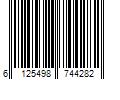 6 125498 744282